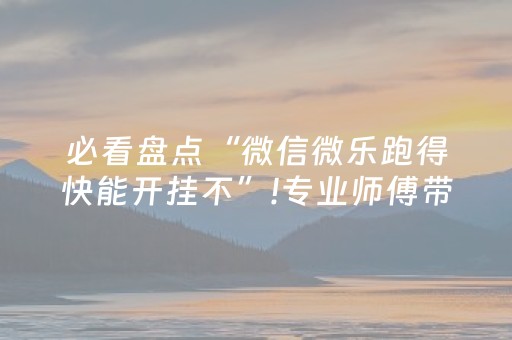 必看盘点“微信微乐跑得快能开挂不”!专业师傅带